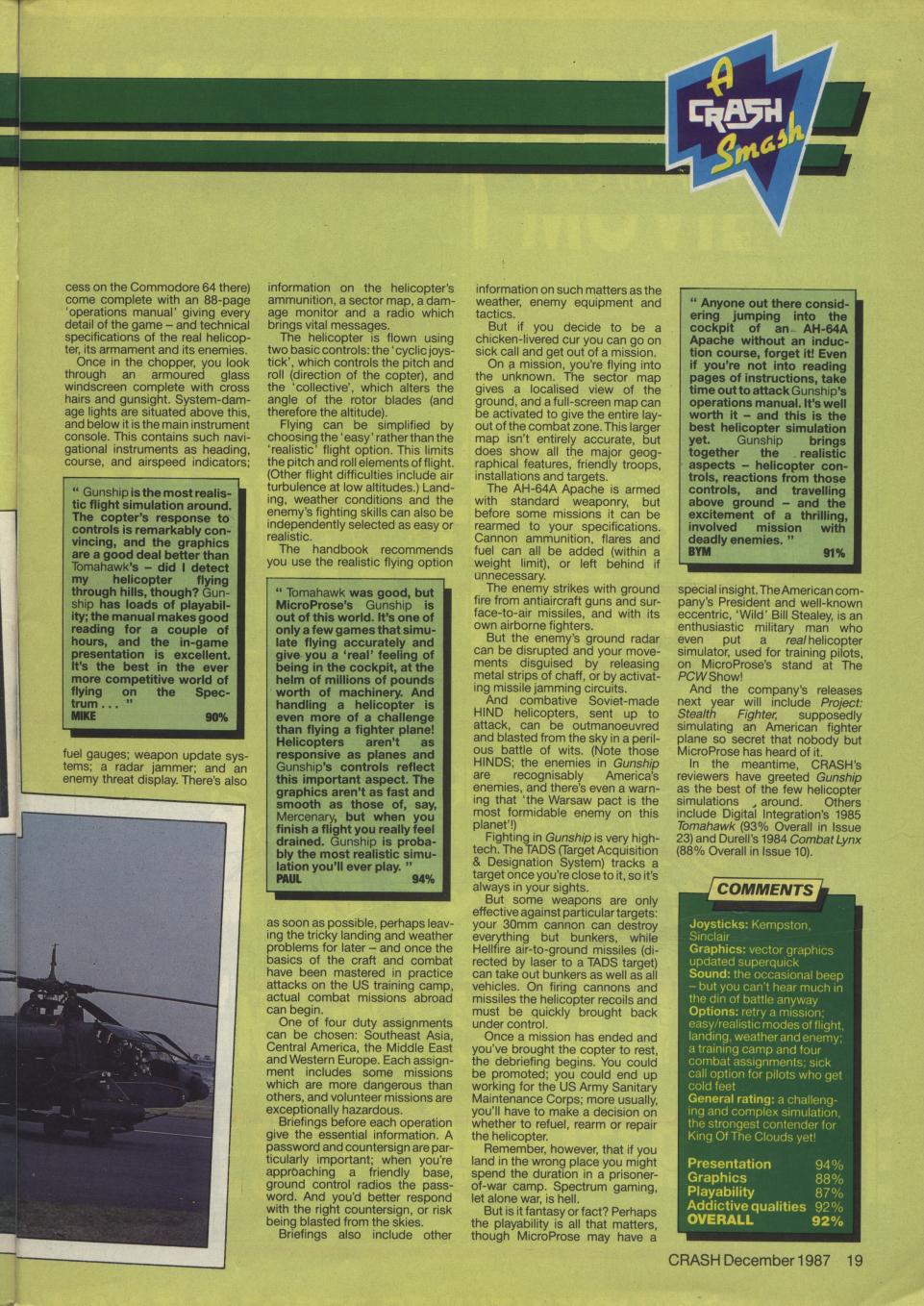 A CRASH Smash

cess on the Commodore 64 there) come complete with an 88-page 'operations manual' giving every detail of the game – and technical specifications of the real helicopter, its armament and its enemies.

Once in the chopper, you look through an armoured glass windscreen complete with cross hairs and gunsight. System-damage lights are situated above this, and below it is the main instrument console. This contains such navigational instruments as heading, course, and airspeed indicators;

" Gunship is the most realistic flight simulation around. The copter's response to controls is remarkably convincing, and the graphics are a good deal better than Tomahawk's – did I detect my helicopter flying through hills, though? Gunship has loads of playability; the manual makes good reading for a couple of hours, and the in-game presentation is excellent. It's the best in the ever more competitive world of flying on the Spectrum . . . "
MIKE 90%

fuel gauges; weapon update systems; a radar jammer; and an enemy threat display. There's also

information on the helicopter's ammunition, a sector map, a damage monitor and a radio which brings vital messages.

The helicopter is flown using two basic controls: the 'cyclic joystick', which controls the pitch and roll (direction of the copter), and the 'collective', which alters the angle of the rotor blades (and therefore the altitude).

Flying can be simplified by choosing the 'easy' rather than the 'realistic' flight option. This limits the pitch and roll elements of flight. (Other flight difficulties include air turbulence at low altitudes.) Landing, weather conditions and the enemy's fighting skills can also be independently selected as easy or realistic.

The handbook recommends you use the realistic flying option

" Tomahawk was good, but MicroProse's Gunship is out of this world. It's one of only a few games that simulate flying accurately and give you a 'real' feeling of being in the cockpit, at the helm of millions of pounds worth of machinery. And handling a helicopter is even more of a challenge than flying a fighter plane! Helicopters aren't as responsive as planes and Gunship's controls reflect this important aspect. The graphics aren't as fast and smooth as those of, say, Mercenary, but when you finish a flight you really feel drained. Gunship is probably the most realistic simulation you'll ever play. "
PAUL 94%

as soon as possible, perhaps leaving the tricky landing and weather problems for later – and once the basics of the craft and combat have been mastered in practice attacks on the US training camp, actual combat missions abroad can begin.

One of four duty assignments can be chosen: Southeast Asia, Central America, the Middle East and Western Europe. Each assignment includes some missions which are more dangerous than others, and volunteer missions are exceptionally hazardous.

Briefings before each operation give the essential information. A password and countersign are particularly important; when you're approaching a friendly base, ground control radios the password. And you'd better respond with the right countersign, or risk being blasted from the skies.

Briefings also include other information on such matters as the weather, enemy equipment and tactics.

But if you decide to be a chicken-livered cur you can go on sick call and get out of a mission.

On a mission, you're flying into the unknown. The sector map gives a localised view of the ground, and a full-screen map can be activated to give the entire layout of the combat zone. This larger map isn't entirely accurate, but does show all the major geographical features, friendly troops, installations and targets.

The AH-64A Apache is armed with standard weaponry, but before some missions it can be rearmed to your specifications. Cannon ammunition, flares and fuel can all be added (within a weight limit), or left behind if unnecessary.

The enemy strikes with ground fire from antiaircraft guns and surface-to-air missiles, and with its own airborne fighters.

But the enemy's ground radar can be disrupted and your movements disguised by releasing metal strips of chaff, or by activating missile jamming circuits.

And combative Soviet-made HIND helicopters, sent up to attack, can be outmanoeuvred and blasted from the sky in a perilous battle of wits. (Note those HINDS; the enemies in Gunship are recognisably America's enemies, and there's even a warning that 'the Warsaw pact is the most formidable enemy on this planet'!)

Fighting in Gunship is very high-tech. The TADS (Target Acquisition & Designation System) tracks a target once you're close to it, so it's always in your sights.

But some weapons are only effective against particular targets: your 30mm cannon can destroy everything but bunkers, while Hellfire air-to-ground missiles (directed by laser to a TADS target) can take out bunkers as well as all vehicles. On firing cannons and missiles the helicopter recoils and must be quickly brought back under control.

Once a mission has ended and you've brought the copter to rest, the debriefing begins. You could be promoted; you could end up working for the US Army Sanitary Maintenance Corps; more usually, you'll have to make a decision on whether to refuel, rearm or repair the helicopter.

Remember, however, that if you land in the wrong place you might spend the duration in a prisoner-of-war camp. Spectrum gaming, let alone war, is hell.

But is it fantasy or fact? Perhaps the playability is all that matters, though MicroProse may have a

" Anyone out there considering jumping into the cockpit of an AH-64A Apache without an induction course, forget it! Even if you're not into reading pages of instructions, take time out to attack Gunship's operations manual. It's well worth it – and this is the best helicopter simulation yet. Gunship brings together the realistic aspects – helicopter controls, reactions from those controls, and travelling above ground – and the excitement of a thrilling, involved mission with deadly enemies. "
BYM 91%

special insight. The American company's President and well-known eccentric, 'Wild' Bill Stealey, is an enthusiastic military man who even put a real helicopter simulator, used for training pilots, on MicroProse's stand at The PCW Show!

And the company's releases next year will include Project: Stealth Fighter, supposedly simulating an American fighter plane so secret that nobody but MicroProse has heard of it.

In the meantime, CRASH's reviewers have greeted Gunship as the best of the few helicopter simulations around. Others include Digital Integration's 1985 Tomahawk (93% Overall in Issue 23) and Durell's 1984 Combat Lynx (88% Overall in Issue 10).

COMMENTS

Joysticks: Kempston, Sinclair
Graphics: vector graphics updated superquick
Sound: the occasional beep – but you can't hear much in the din of battle anyway
Options: retry a mission; easy/realistic modes of flight, landing, weather and enemy; a training camp and four combat assignments; sick call option for pilots who get cold feet
General rating: a challenging and complex simulation, the strongest contender for King Of The Clouds yet!

| | |
|---|---|
| Presentation | 94% |
| Graphics | 88% |
| Playability | 87% |
| Addictive qualities | 92% |
| OVERALL | 92% |

CRASH December 1987 19